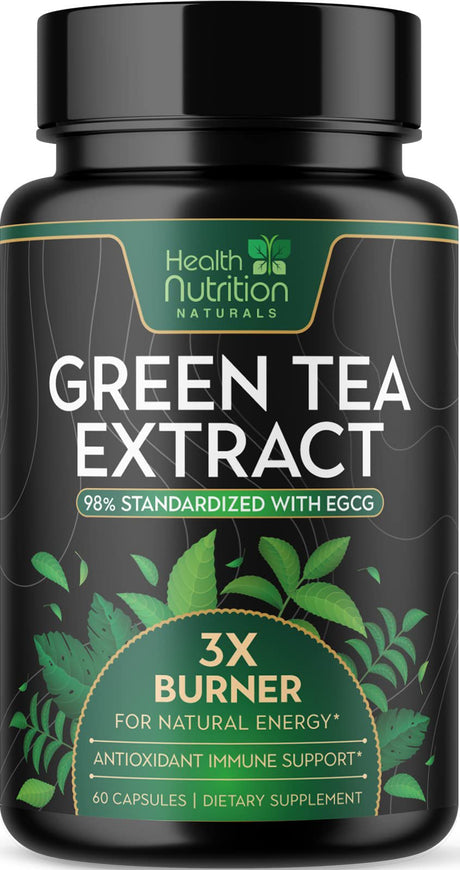 Health Nutrition
NATURALS

GREEN TEA EXTRACT
98% STANDARDIZED WITH EGCG

3X
BURNER
FOR NATURAL ENERGY*
ANTIOXIDANT IMMUNE SUPPORT*
60 CAPSULES | DIETARY SUPPLEMENT